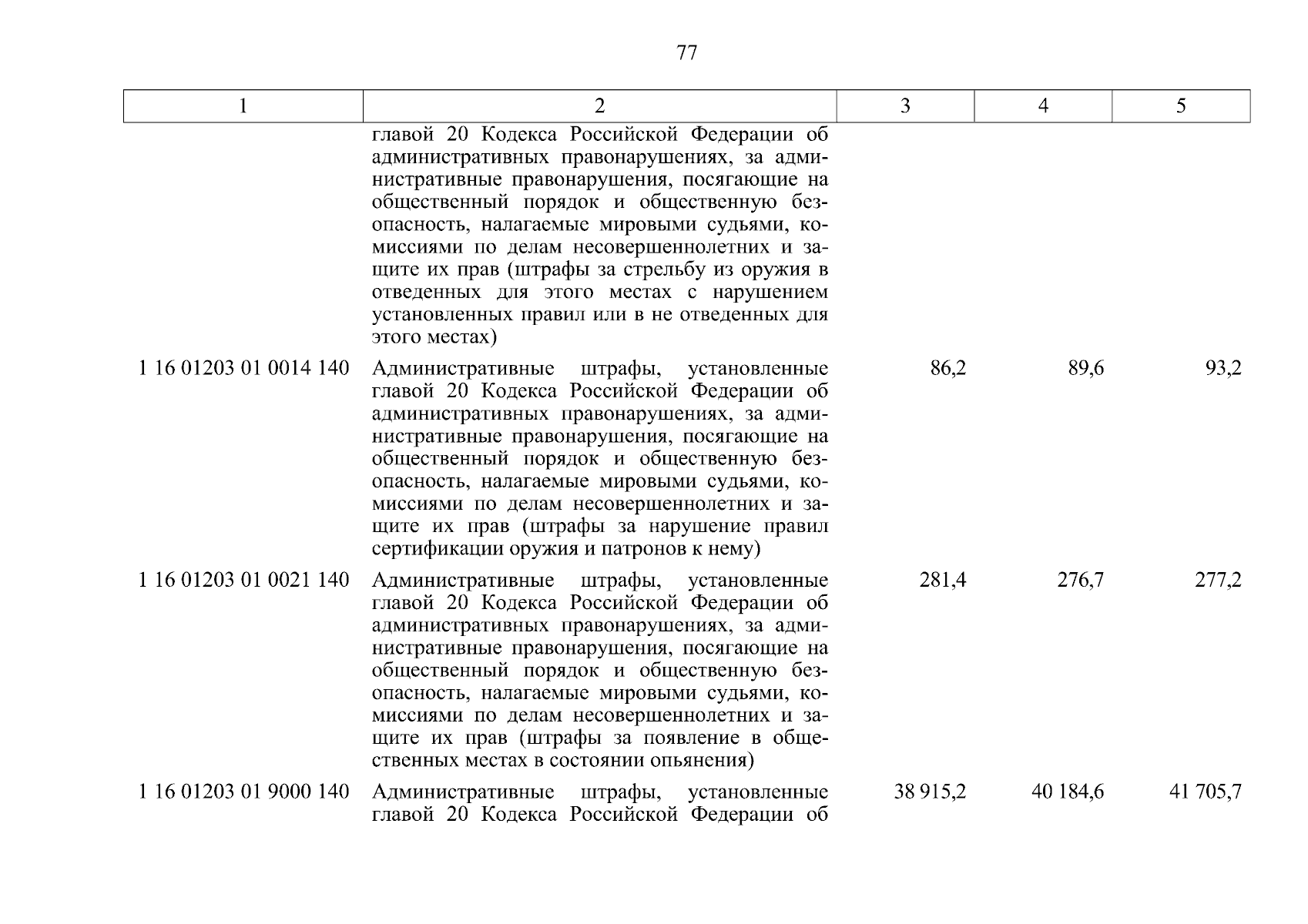 77

| 1 | 2 | 3 | 4 | 5 |
|---|---|---|---|---|
| | главой 20 Кодекса Российской Федерации об административных правонарушениях, за административные правонарушения, посягающие на общественный порядок и общественную безопасность, налагаемые мировыми судьями, комиссиями по делам несовершеннолетних и защите их прав (штрафы за стрельбу из оружия в отведенных для этого местах с нарушением установленных правил или в не отведенных для этого местах) | | | |
| 1 16 01203 01 0014 140 | Административные штрафы, установленные главой 20 Кодекса Российской Федерации об административных правонарушениях, за административные правонарушения, посягающие на общественный порядок и общественную безопасность, налагаемые мировыми судьями, комиссиями по делам несовершеннолетних и защите их прав (штрафы за нарушение правил сертификации оружия и патронов к нему) | 86,2 | 89,6 | 93,2 |
| 1 16 01203 01 0021 140 | Административные штрафы, установленные главой 20 Кодекса Российской Федерации об административных правонарушениях, за административные правонарушения, посягающие на общественный порядок и общественную безопасность, налагаемые мировыми судьями, комиссиями по делам несовершеннолетних и защите их прав (штрафы за появление в общественных местах в состоянии опьянения) | 281,4 | 276,7 | 277,2 |
| 1 16 01203 01 9000 140 | Административные штрафы, установленные главой 20 Кодекса Российской Федерации об | 38 915,2 | 40 184,6 | 41 705,7 |